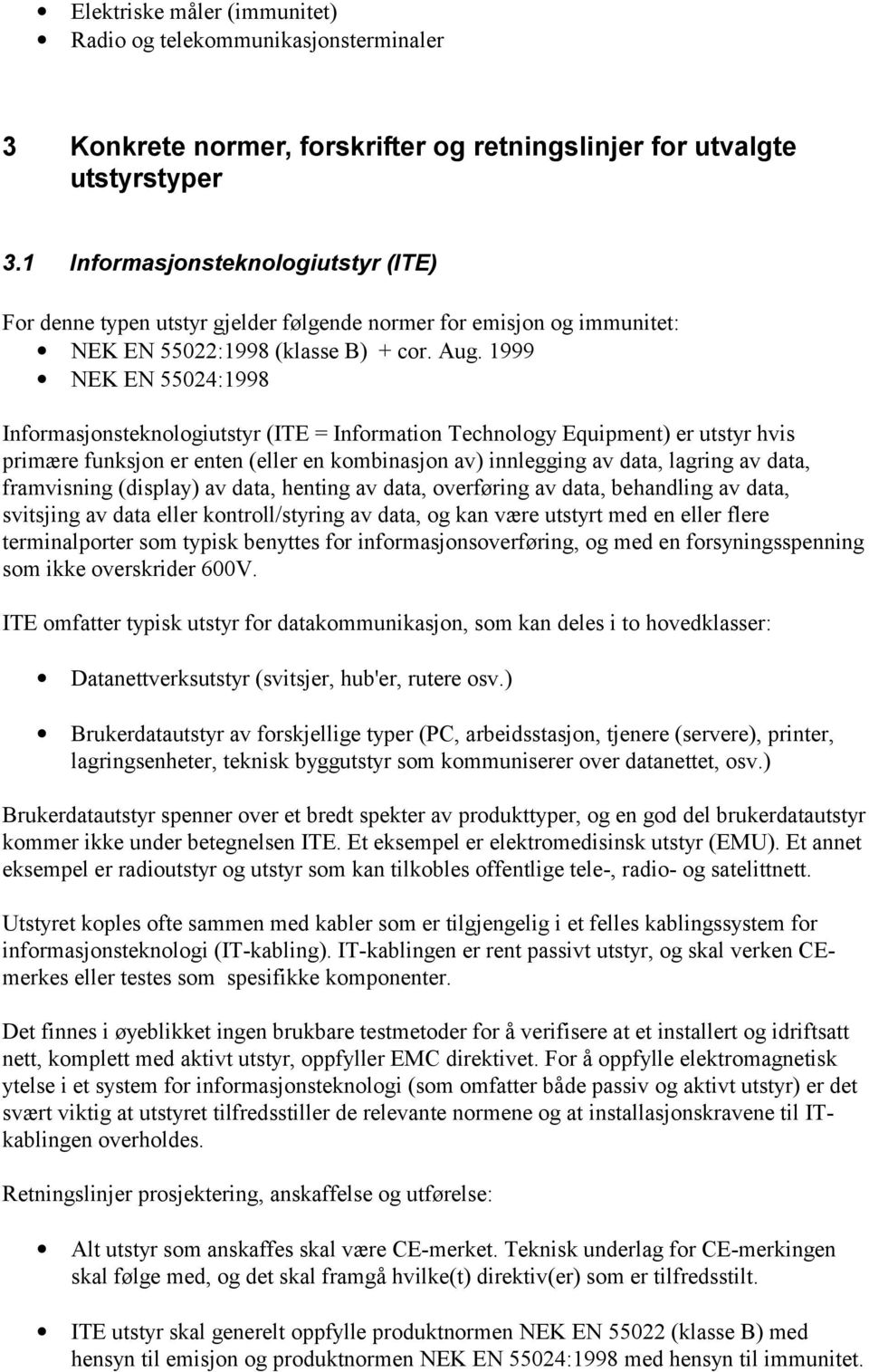 • Elektriske måler (immunitet)
• Radio og telekommunikasjonsterminaler

3 Konkrete normer, forskrifter og retningslinjer for utvalgte utstyrstyper

3.1 Informasjonsteknologiutstyr (ITE)

For denne typen utstyr gjelder følgende normer for emisjon og immunitet:
• NEK EN 55022:1998 (klasse B) + cor. Aug. 1999
• NEK EN 55024:1998

Informasjonsteknologiutstyr (ITE = Information Technology Equipment) er utstyr hvis primære funksjon er enten (eller en kombinasjon av) innlegging av data, lagring av data, framvisning (display) av data, henting av data, overføring av data, behandling av data, svitsjing av data eller kontroll/styring av data, og kan være utstyrt med en eller flere terminalporter som typisk benyttes for informasjonsoverføring, og med en forsyningsspenning som ikke overskrider 600V.

ITE omfatter typisk utstyr for datakommunikasjon, som kan deles i to hovedklasser:

• Datanettverksutstyr (svitsjer, hub'er, rutere osv.)

• Brukerdatautstyr av forskjellige typer (PC, arbeidsstasjon, tjenere (servere), printer, lagringsenheter, teknisk byggutstyr som kommuniserer over datanettet, osv.)

Brukerdatautstyr spenner over et bredt spekter av produkttyper, og en god del brukerdatautstyr kommer ikke under betegnelsen ITE. Et eksempel er elektromedisinsk utstyr (EMU). Et annet eksempel er radioutstyr og utstyr som kan tilkobles offentlige tele-, radio- og satelittnett.

Utstyret koples ofte sammen med kabler som er tilgjengelig i et felles kablingssystem for informasjonsteknologi (IT-kabling). IT-kablingen er rent passivt utstyr, og skal verken CE-merkes eller testes som spesifikke komponenter.

Det finnes i øyeblikket ingen brukbare testmetoder for å verifisere at et installert og idriftsatt nett, komplett med aktivt utstyr, oppfyller EMC direktivet. For å oppfylle elektromagnetisk ytelse i et system for informasjonsteknologi (som omfatter både passiv og aktivt utstyr) er det svært viktig at utstyret tilfredsstiller de relevante normene og at installasjonskravene til IT-kablingen overholdes.

Retningslinjer prosjektering, anskaffelse og utførelse:

• Alt utstyr som anskaffes skal være CE-merket. Teknisk underlag for CE-merkingen skal følge med, og det skal framgå hvilke(t) direktiv(er) som er tilfredsstilt.

• ITE utstyr skal generelt oppfylle produktnormen NEK EN 55022 (klasse B) med hensyn til emisjon og produktnormen NEK EN 55024:1998 med hensyn til immunitet.